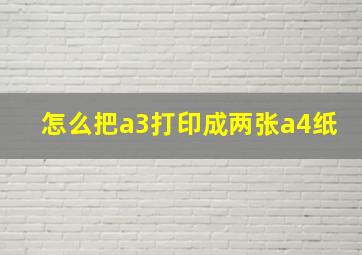 怎么把a3打印成两张a4纸